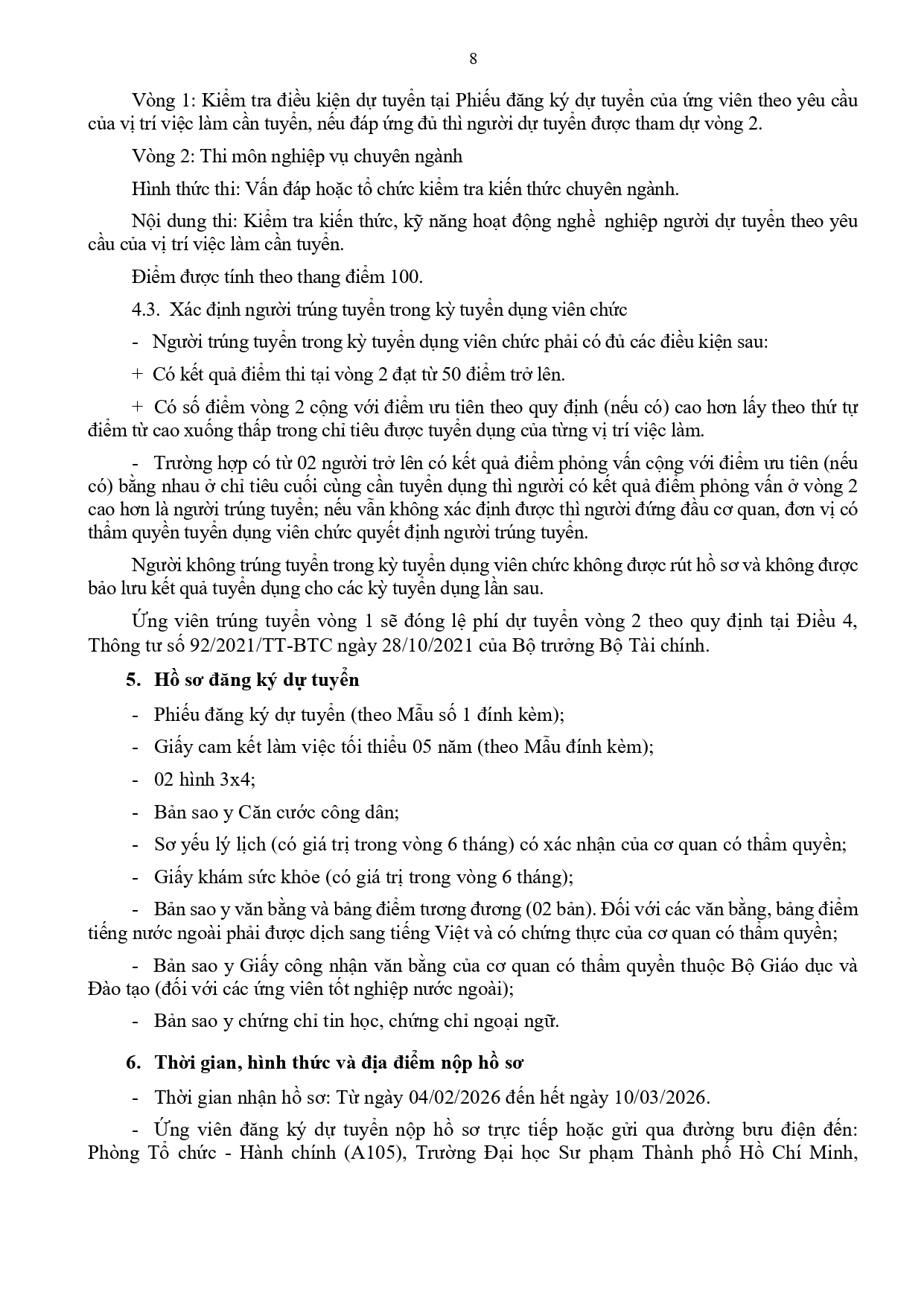 8

Vòng 1: Kiểm tra điều kiện dự tuyển tại Phiếu đăng ký dự tuyển của ứng viên theo yêu cầu của vị trí việc làm cần tuyển, nếu đáp ứng đủ thì người dự tuyển được tham dự vòng 2.

Vòng 2: Thi môn nghiệp vụ chuyên ngành

Hình thức thi: Vấn đáp hoặc tổ chức kiểm tra kiến thức chuyên ngành.

Nội dung thi: Kiểm tra kiến thức, kỹ năng hoạt động nghề nghiệp người dự tuyển theo yêu cầu của vị trí việc làm cần tuyển.

Điểm được tính theo thang điểm 100.

4.3. Xác định người trúng tuyển trong kỳ tuyển dụng viên chức

- Người trúng tuyển trong kỳ tuyển dụng viên chức phải có đủ các điều kiện sau:

+ Có kết quả điểm thi tại vòng 2 đạt từ 50 điểm trở lên.

+ Có số điểm vòng 2 cộng với điểm ưu tiên theo quy định (nếu có) cao hơn lấy theo thứ tự điểm từ cao xuống thấp trong chỉ tiêu được tuyển dụng của từng vị trí việc làm.

- Trường hợp có từ 02 người trở lên có kết quả điểm phỏng vấn cộng với điểm ưu tiên (nếu có) bằng nhau ở chỉ tiêu cuối cùng cần tuyển dụng thì người có kết quả điểm phỏng vấn ở vòng 2 cao hơn là người trúng tuyển; nếu vẫn không xác định được thì người đứng đầu cơ quan, đơn vị có thẩm quyền tuyển dụng viên chức quyết định người trúng tuyển.

Người không trúng tuyển trong kỳ tuyển dụng viên chức không được rút hồ sơ và không được bảo lưu kết quả tuyển dụng cho các kỳ tuyển dụng lần sau.

Ứng viên trúng tuyển vòng 1 sẽ đóng lệ phí dự tuyển vòng 2 theo quy định tại Điều 4, Thông tư số 92/2021/TT-BTC ngày 28/10/2021 của Bộ trưởng Bộ Tài chính.

5. Hồ sơ đăng ký dự tuyển

- Phiếu đăng ký dự tuyển (theo Mẫu số 1 đính kèm);

- Giấy cam kết làm việc tối thiểu 05 năm (theo Mẫu đính kèm);

- 02 hình 3x4;

- Bản sao y Căn cước công dân;

- Sơ yếu lý lịch (có giá trị trong vòng 6 tháng) có xác nhận của cơ quan có thẩm quyền;

- Giấy khám sức khỏe (có giá trị trong vòng 6 tháng);

- Bản sao y văn bằng và bảng điểm tương đương (02 bản). Đối với các văn bằng, bảng điểm tiếng nước ngoài phải được dịch sang tiếng Việt và có chứng thực của cơ quan có thẩm quyền;

- Bản sao y Giấy công nhận văn bằng của cơ quan có thẩm quyền thuộc Bộ Giáo dục và Đào tạo (đối với các ứng viên tốt nghiệp nước ngoài);

- Bản sao y chứng chỉ tin học, chứng chỉ ngoại ngữ.

6. Thời gian, hình thức và địa điểm nộp hồ sơ

- Thời gian nhận hồ sơ: Từ ngày 04/02/2026 đến hết ngày 10/03/2026.

- Ứng viên đăng ký dự tuyển nộp hồ sơ trực tiếp hoặc gửi qua đường bưu điện đến: Phòng Tổ chức - Hành chính (A105), Trường Đại học Sư phạm Thành phố Hồ Chí Minh,